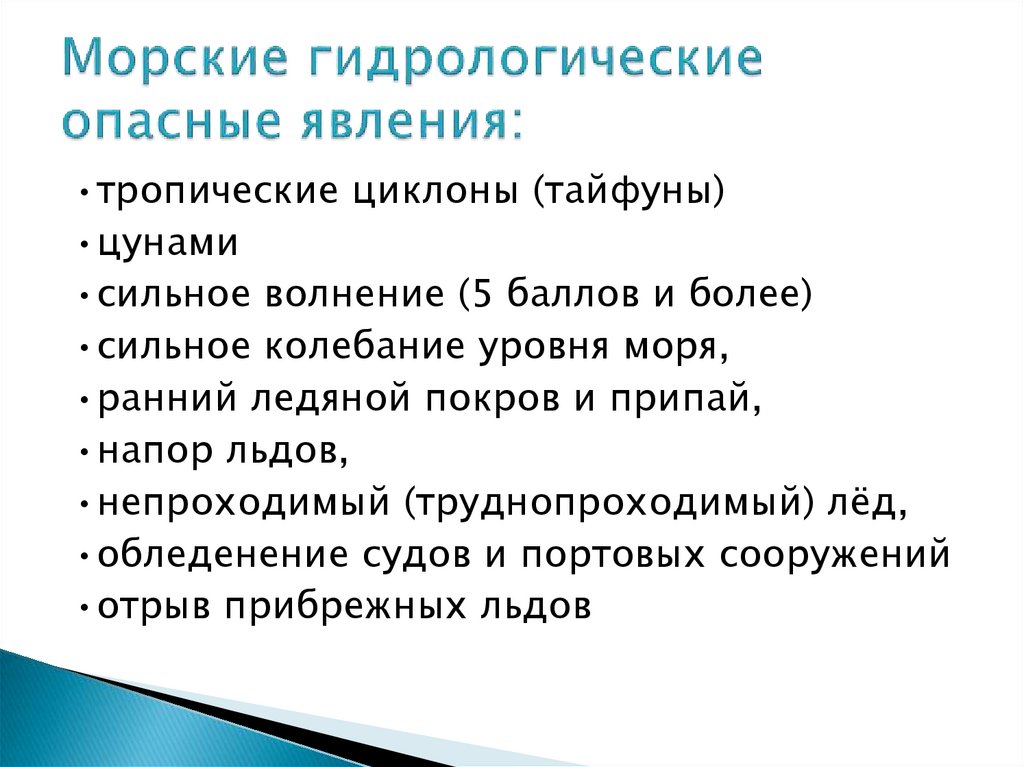 Морские гидрологические опасные явления:

•тропические циклоны (тайфуны)
•цунами
•сильное волнение (5 баллов и более)
•сильное колебание уровня моря,
•ранний ледяной покров и припай,
•напор льдов,
•непроходимый (труднопроходимый) лёд,
•обледенение судов и портовых сооружений
•отрыв прибрежных льдов